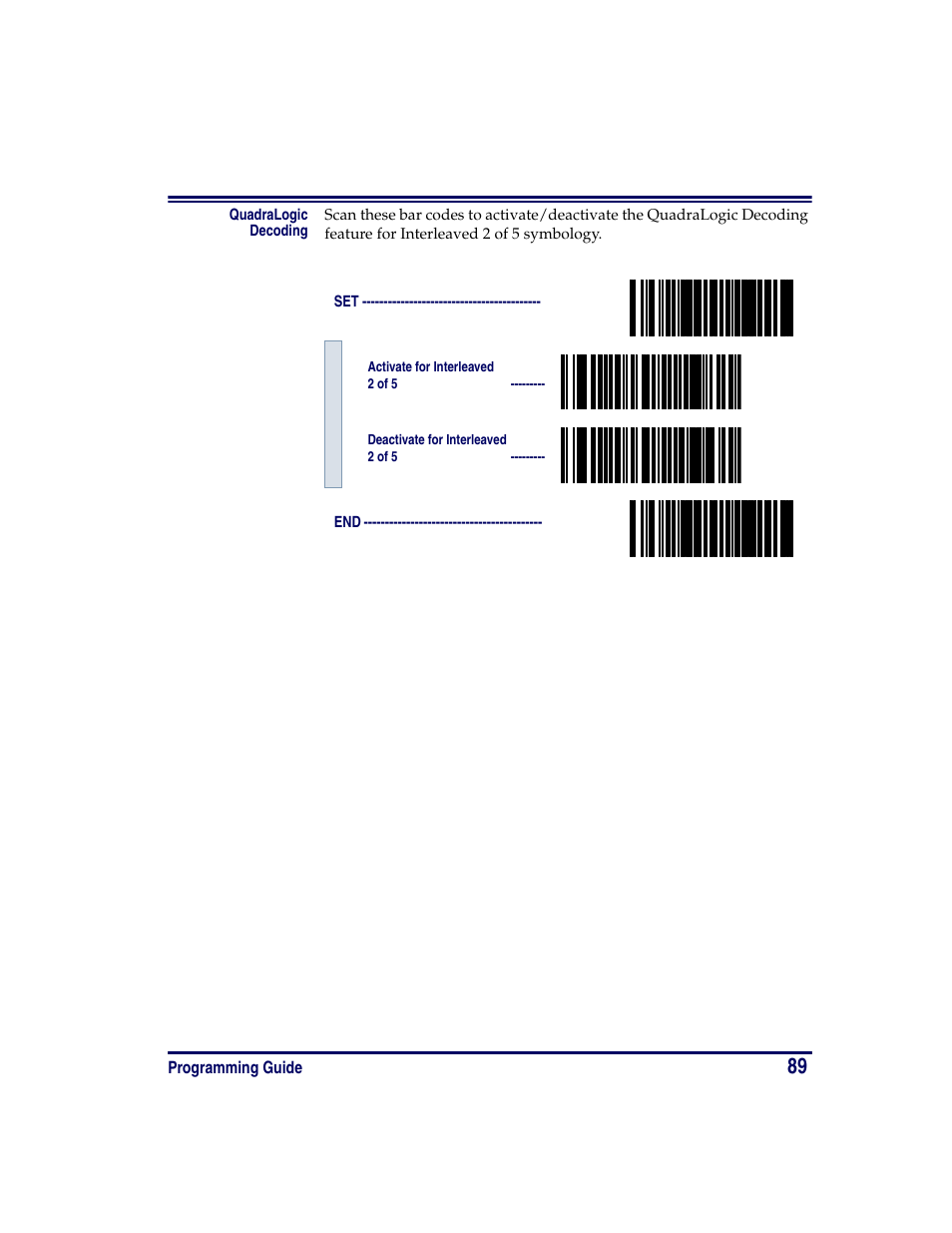 QuadraLogic Decoding

Scan these bar codes to activate/deactivate the QuadraLogic Decoding feature for Interleaved 2 of 5 symbology.

SET -------------------------------------------

Activate for Interleaved 2 of 5 ---------

Deactivate for Interleaved 2 of 5 ---------

END -------------------------------------------

Programming Guide

89